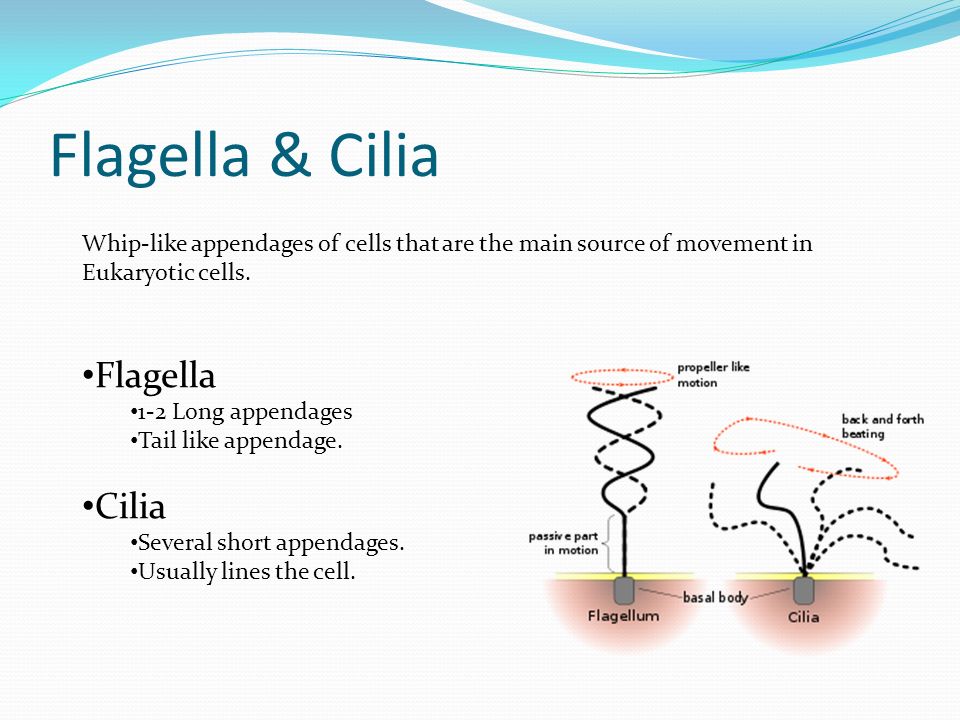 Flagella & Cilia

Whip-like appendages of cells that are the main source of movement in Eukaryotic cells.

•Flagella
•1-2 Long appendages
•Tail like appendage.

•Cilia
•Several short appendages.
•Usually lines the cell.

propeller like motion

back and forth beating

passive part in motion

basal body

Flagellum

Cilia